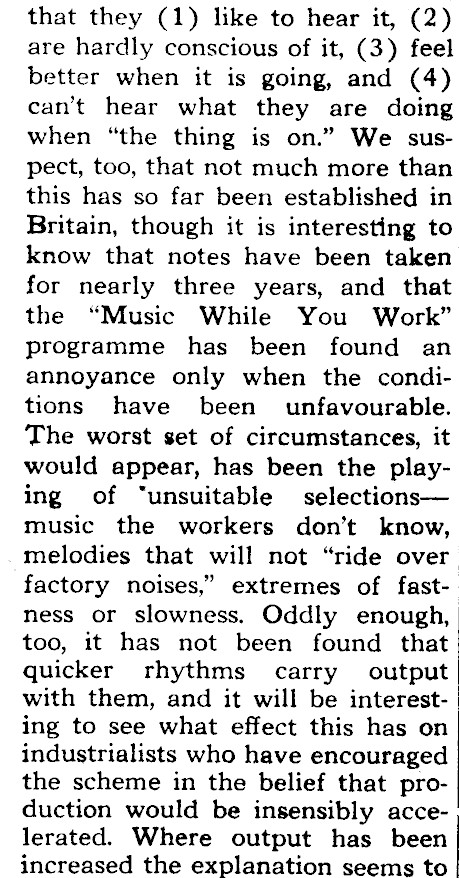 that they (1) like to hear it, (2) are hardly conscious of it, (3) feel better when it is going, and (4) can't hear what they are doing when "the thing is on." We suspect, too, that not much more than this has so far been established in Britain, though it is interesting to know that notes have been taken for nearly three years, and that the "Music While You Work" programme has been found an annoyance only when the conditions have been unfavourable. The worst set of circumstances, it would appear, has been the playing of 'unsuitable selections—music the workers don't know, melodies that will not "ride over factory noises," extremes of fastness or slowness. Oddly enough, too, it has not been found that quicker rhythms carry output with them, and it will be interesting to see what effect this has on industrialists who have encouraged the scheme in the belief that production would be insensibly accelerated. Where output has been increased the explanation seems to